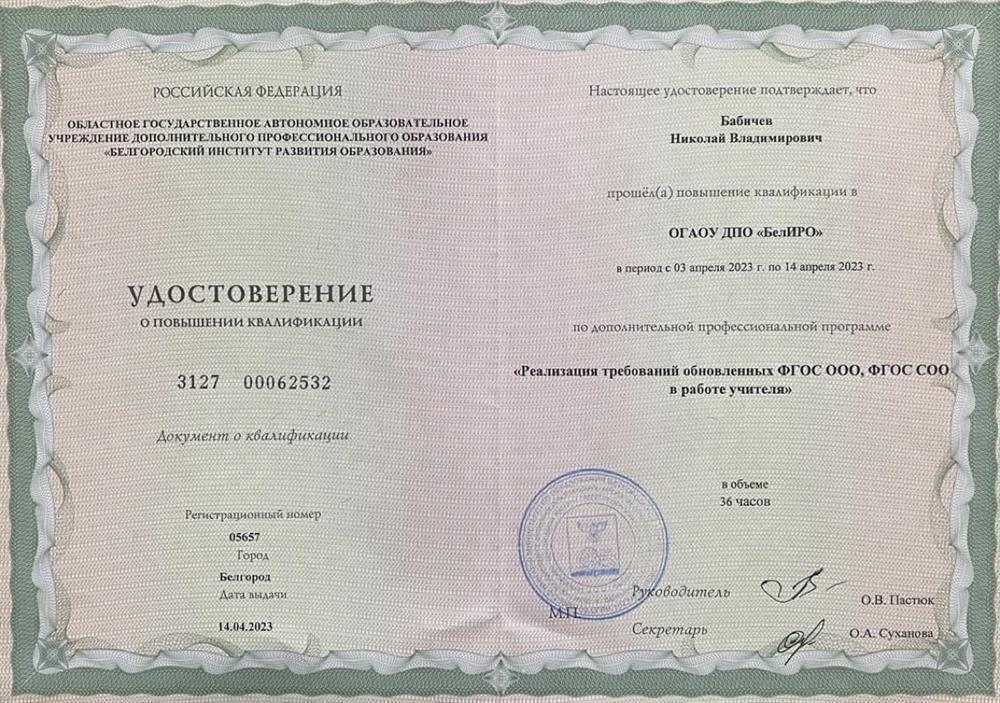 РОССИЙСКАЯ ФЕДЕРАЦИЯ

ОБЛАСТНОЕ ГОСУДАРСТВЕННОЕ АВТОНОМНОЕ ОБРАЗОВАТЕЛЬНОЕ УЧРЕЖДЕНИЕ ДОПОЛНИТЕЛЬНОГО ПРОФЕССИОНАЛЬНОГО ОБРАЗОВАНИЯ «БЕЛГОРОДСКИЙ ИНСТИТУТ РАЗВИТИЯ ОБРАЗОВАНИЯ»

УДОСТОВЕРЕНИЕ
О ПОВЫШЕНИИ КВАЛИФИКАЦИИ

3127 00062532

Документ о квалификации

Регистрационный номер
05657
Город
Белгород
Дата выдачи
14.04.2023

Настоящее удостоверение подтверждает, что

Бабичев
Николай Владимирович

прошёл(а) повышение квалификации в

ОГАОУ ДПО «БелИРО»

в период с 03 апреля 2023 г. по 14 апреля 2023 г.

по дополнительной профессиональной программе

«Реализация требований обновленных ФГОС ООО, ФГОС СОО в работе учителя»

в объеме
36 часов

М.П.

Руководитель О.В. Пастюк

Секретарь О.А. Суханова